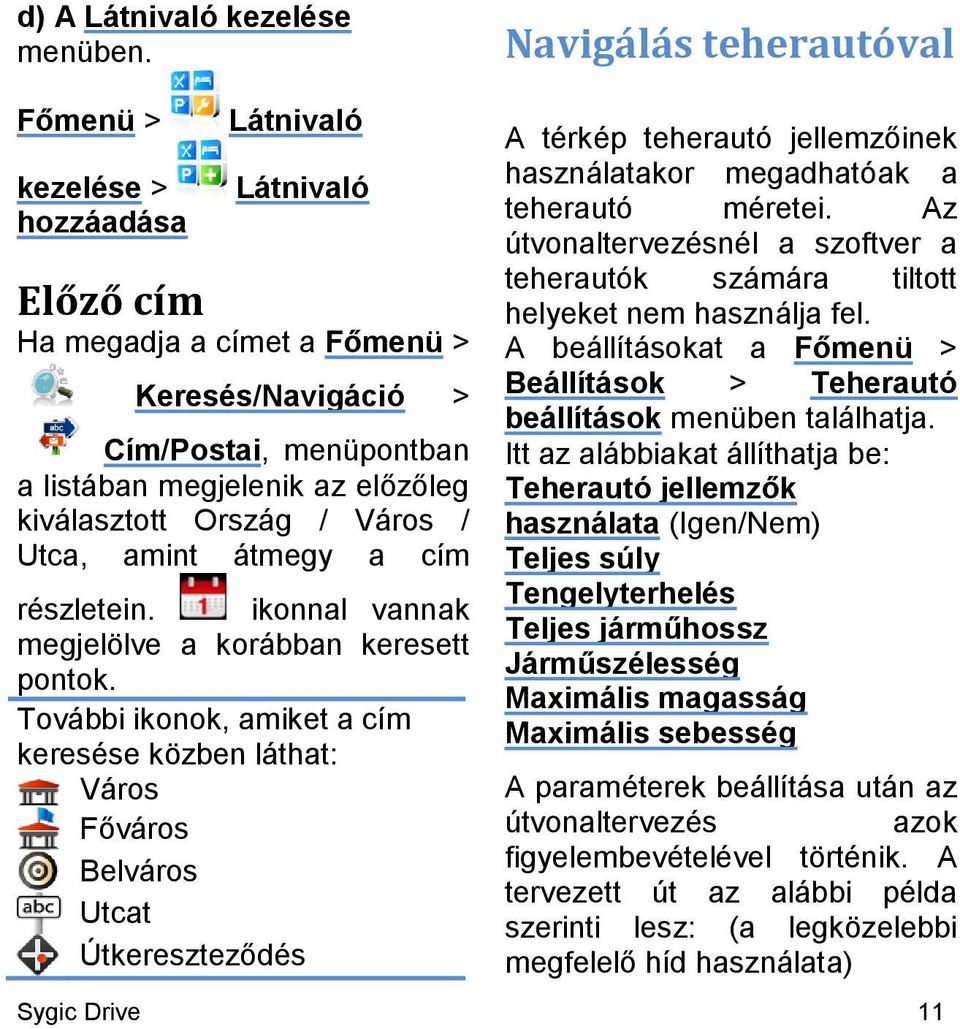 d) A Látnivaló kezelése menüben.

Főmenü > Látnivaló kezelése > Látnivaló hozzáadása

Előző cím

Ha megadja a címet a Főmenü > Keresés/Navigáció > Cím/Postai, menüpontban a listában megjelenik az előzőleg kiválasztott Ország / Város / Utca, amint átmegy a cím részletein. ikonnal vannak megjelölve a korábban keresett pontok.

További ikonok, amiket a cím keresése közben láthat:
Város
Főváros
Belváros
Utcat
Útkereszteződés

Navigálás teherautóval

A térkép teherautó jellemzőinek használatakor megadhatóak a teherautó méretei. Az útvonaltervezésnél a szoftver a teherautók számára tiltott helyeket nem használja fel. A beállításokat a Főmenü > Beállítások > Teherautó beállítások menüben találhatja.
Itt az alábbiakat állíthatja be:
Teherautó jellemzők használata (Igen/Nem)
Teljes súly
Tengelyterhelés
Teljes járműhossz
Járműszélesség
Maximális magasság
Maximális sebesség

A paraméterek beállítása után az útvonaltervezés azok figyelembevételével történik. A tervezett út az alábbi példa szerinti lesz: (a legközelebbi megfelelő híd használata)

Sygic Drive 11